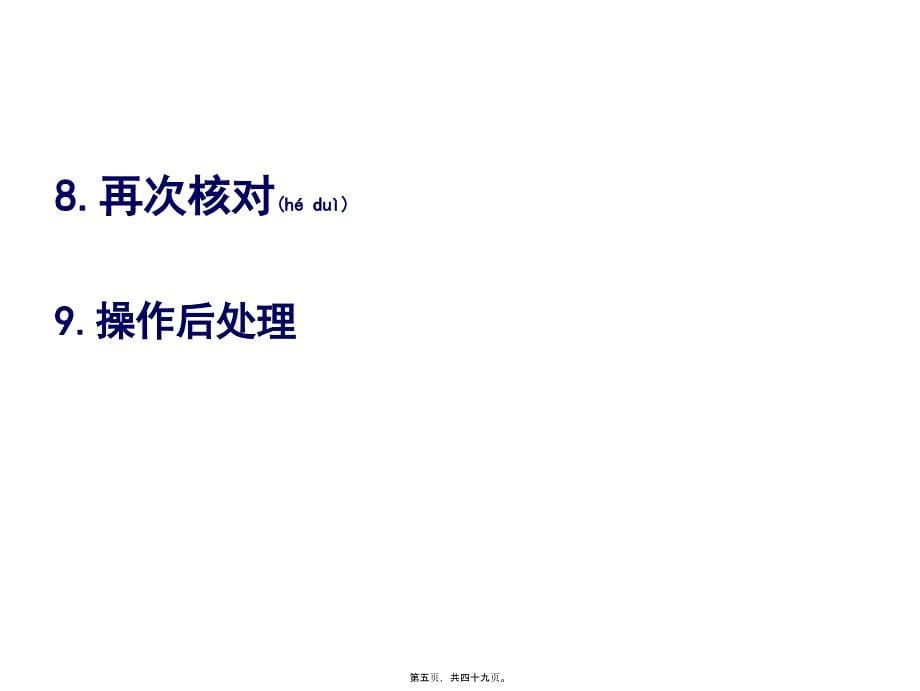 8. 再次核对(hé duì)

9. 操作后处理

第五页，共四十九页。